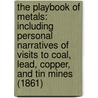 the playbook of metals: including personal narratives of visits to coal, lead, copper, and tin mines (1861)